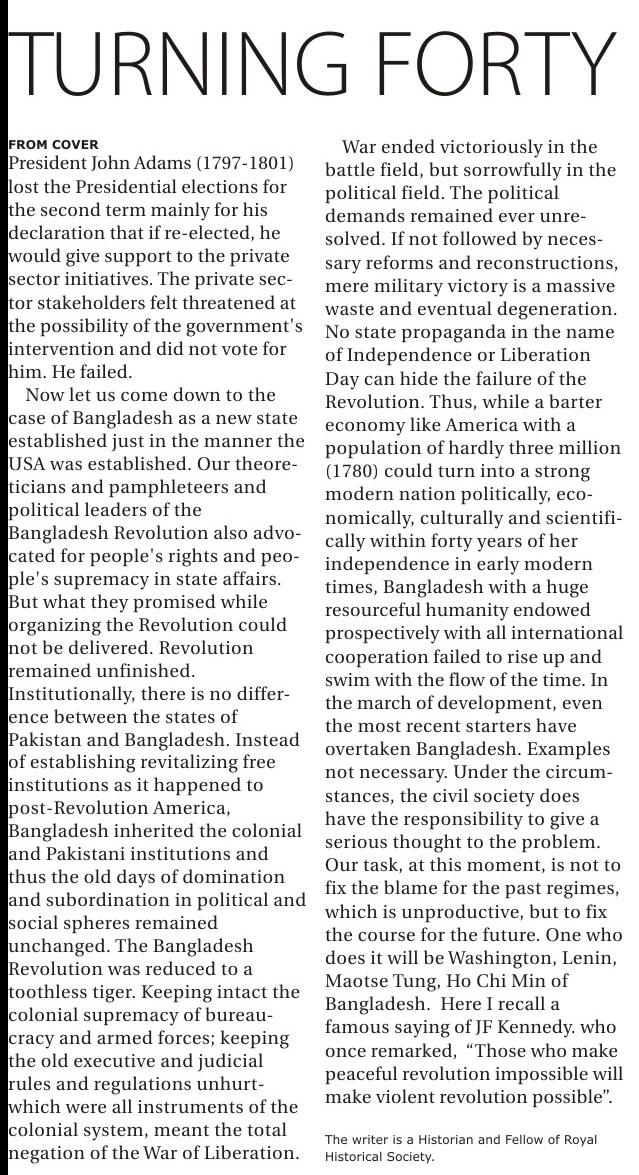 TURNING FORTY

FROM COVER

President John Adams (1797-1801) lost the Presidential elections for the second term mainly for his declaration that if re-elected, he would give support to the private sector initiatives. The private sector stakeholders felt threatened at the possibility of the government's intervention and did not vote for him. He failed.

Now let us come down to the case of Bangladesh as a new state established just in the manner the USA was established. Our theoreticians and pamphleteers and political leaders of the Bangladesh Revolution also advocated for people's rights and people's supremacy in state affairs. But what they promised while organizing the Revolution could not be delivered. Revolution remained unfinished. Institutionally, there is no difference between the states of Pakistan and Bangladesh. Instead of establishing revitalizing free institutions as it happened to post-Revolution America, Bangladesh inherited the colonial and Pakistani institutions and thus the old days of domination and subordination in political and social spheres remained unchanged. The Bangladesh Revolution was reduced to a toothless tiger. Keeping intact the colonial supremacy of bureaucracy and armed forces; keeping the old executive and judicial rules and regulations unhurt- which were all instruments of the colonial system, meant the total negation of the War of Liberation.

War ended victoriously in the battle field, but sorrowfully in the political field. The political demands remained ever unresolved. If not followed by necessary reforms and reconstructions, mere military victory is a massive waste and eventual degeneration. No state propaganda in the name of Independence or Liberation Day can hide the failure of the Revolution. Thus, while a barter economy like America with a population of hardly three million (1780) could turn into a strong modern nation politically, economically, culturally and scientifically within forty years of her independence in early modern times, Bangladesh with a huge resourceful humanity endowed prospectively with all international cooperation failed to rise up and swim with the flow of the time. In the march of development, even the most recent starters have overtaken Bangladesh. Examples not necessary. Under the circumstances, the civil society does have the responsibility to give a serious thought to the problem. Our task, at this moment, is not to fix the blame for the past regimes, which is unproductive, but to fix the course for the future. One who does it will be Washington, Lenin, Maotse Tung, Ho Chi Min of Bangladesh. Here I recall a famous saying of JF Kennedy. who once remarked, "Those who make peaceful revolution impossible will make violent revolution possible".

The writer is a Historian and Fellow of Royal Historical Society.